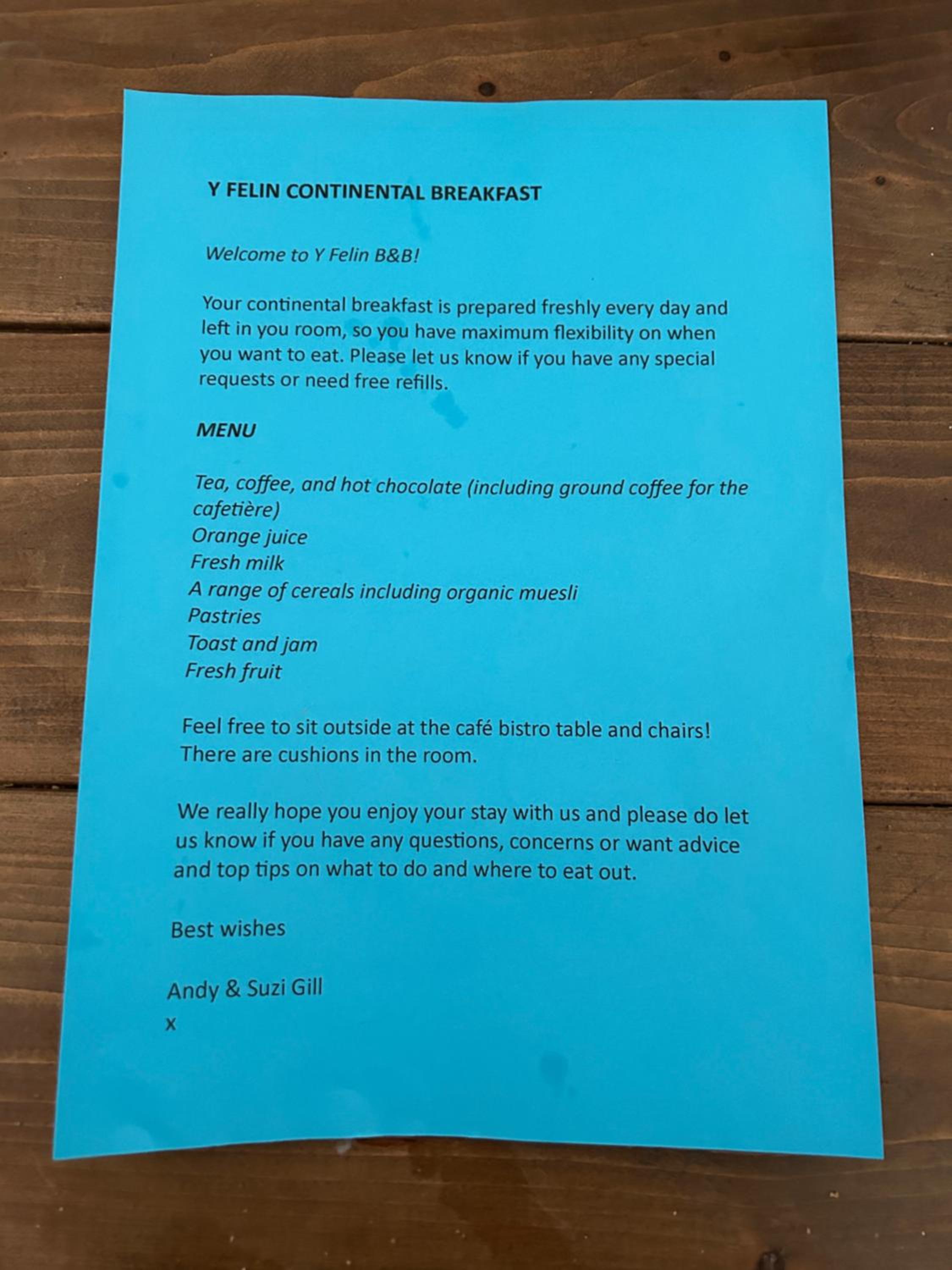 Y FELIN CONTINENTAL BREAKFAST

Welcome to Y Felin B&B!

Your continental breakfast is prepared freshly every day and left in you room, so you have maximum flexibility on when you want to eat. Please let us know if you have any special requests or need free refills.

MENU

Tea, coffee, and hot chocolate (including ground coffee for the cafetière)
Orange juice
Fresh milk
A range of cereals including organic muesli
Pastries
Toast and jam
Fresh fruit

Feel free to sit outside at the café bistro table and chairs! There are cushions in the room.

We really hope you enjoy your stay with us and please do let us know if you have any questions, concerns or want advice and top tips on what to do and where to eat out.

Best wishes

Andy & Suzi Gill
x